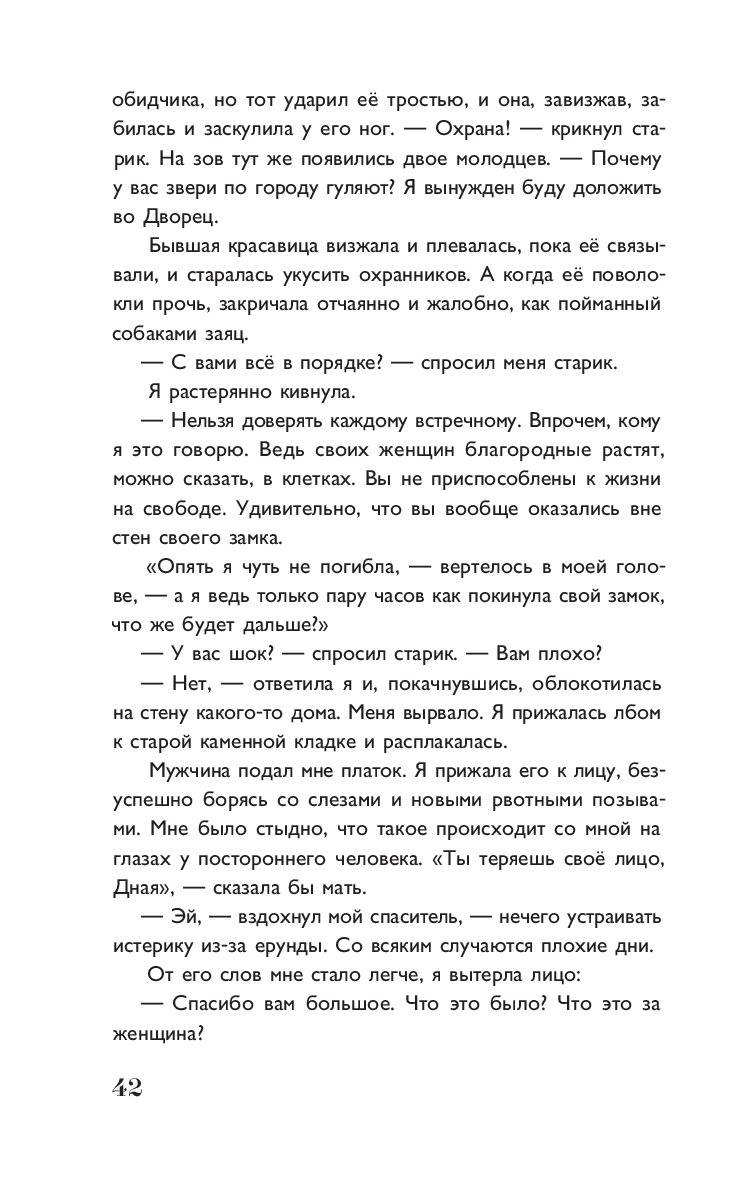 обидчика, но тот ударил её тростью, и она, завизжав, забилась и заскулила у его ног. — Охрана! — крикнул старик. На зов тут же появились двое молодцев. — Почему у вас звери по городу гуляют? Я вынужден буду доложить во Дворец.

Бывшая красавица визжала и плевалась, пока её связывали, и старалась укусить охранников. А когда её поволокли прочь, закричала отчаянно и жалобно, как пойманный собаками заяц.

— С вами всё в порядке? — спросил меня старик.

Я растерянно кивнула.

— Нельзя доверять каждому встречному. Впрочем, кому я это говорю. Ведь своих женщин благородные растят, можно сказать, в клетках. Вы не приспособлены к жизни на свободе. Удивительно, что вы вообще оказались вне стен своего замка.

«Опять я чуть не погибла, — вертелось в моей голове, — а я ведь только пару часов как покинула свой замок, что же будет дальше?»

— У вас шок? — спросил старик. — Вам плохо?

— Нет, — ответила я и, покачнувшись, облокотилась на стену какого-то дома. Меня вырвало. Я прижалась лбом к старой каменной кладке и расплакалась.

Мужчина подал мне платок. Я прижала его к лицу, безуспешно борясь со слезами и новыми рвотными позывами. Мне было стыдно, что такое происходит со мной на глазах у постороннего человека. «Ты теряешь своё лицо, Дная», — сказала бы мать.

— Эй, — вздохнул мой спаситель, — нечего устраивать истерику из-за ерунды. Со всяким случаются плохие дни.

От его слов мне стало легче, я вытерла лицо:

— Спасибо вам большое. Что это было? Что это за женщина?

42